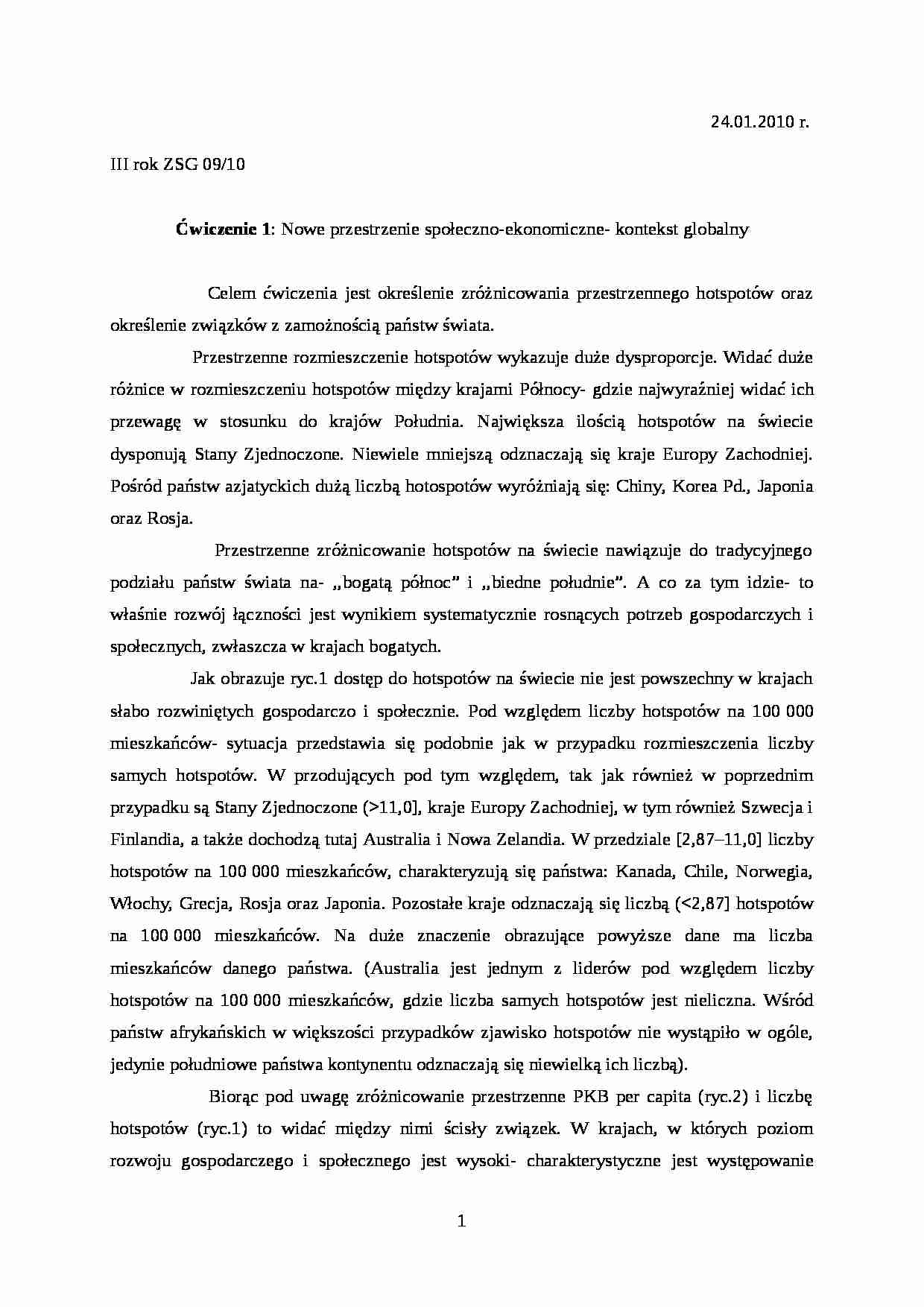 24.01.2010 r.

III rok ZSG 09/10

Ćwiczenie 1: Nowe przestrzenie społeczno-ekonomiczne- kontekst globalny

Celem ćwiczenia jest określenie zróżnicowania przestrzennego hotspotów oraz określenie związków z zamożnością państw świata.

Przestrzenne rozmieszczenie hotspotów wykazuje duże dysproporcje. Widać duże różnice w rozmieszczeniu hotspotów między krajami Północy- gdzie najwyraźniej widać ich przewagę w stosunku do krajów Południa. Największa ilością hotspotów na świecie dysponują Stany Zjednoczone. Niewiele mniejszą odznaczają się kraje Europy Zachodniej. Pośród państw azjatyckich dużą liczbą hotospotów wyróżniają się: Chiny, Korea Pd., Japonia oraz Rosja.

Przestrzenne zróżnicowanie hotspotów na świecie nawiązuje do tradycyjnego podziału państw świata na- „bogatą północ" i „biedne południe". A co za tym idzie- to właśnie rozwój łączności jest wynikiem systematycznie rosnących potrzeb gospodarczych i społecznych, zwłaszcza w krajach bogatych.

Jak obrazuje ryc.1 dostęp do hotspotów na świecie nie jest powszechny w krajach słabo rozwiniętych gospodarczo i społecznie. Pod względem liczby hotspotów na 100 000 mieszkańców- sytuacja przedstawia się podobnie jak w przypadku rozmieszczenia liczby samych hotspotów. W przodujących pod tym względem, tak jak również w poprzednim przypadku są Stany Zjednoczone (>11,0], kraje Europy Zachodniej, w tym również Szwecja i Finlandia, a także dochodzą tutaj Australia i Nowa Zelandia. W przedziale [2,87–11,0] liczby hotspotów na 100 000 mieszkańców, charakteryzują się państwa: Kanada, Chile, Norwegia, Włochy, Grecja, Rosja oraz Japonia. Pozostałe kraje odznaczają się liczbą (<2,87] hotspotów na 100 000 mieszkańców. Na duże znaczenie obrazujące powyższe dane ma liczba mieszkańców danego państwa. (Australia jest jednym z liderów pod względem liczby hotspotów na 100 000 mieszkańców, gdzie liczba samych hotspotów jest nieliczna. Wśród państw afrykańskich w większości przypadków zjawisko hotspotów nie wystąpiło w ogóle, jedynie południowe państwa kontynentu odznaczają się niewielką ich liczbą).

Biorąc pod uwagę zróżnicowanie przestrzenne PKB per capita (ryc.2) i liczbę hotspotów (ryc.1) to widać między nimi ścisły związek. W krajach, w których poziom rozwoju gospodarczego i społecznego jest wysoki- charakterystyczne jest występowanie

1